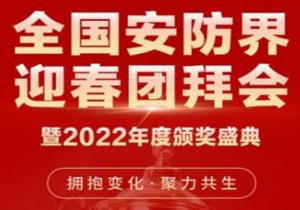 全国安防界
迎春团拜会

暨2022年度颁奖盛典

拥抱变化·聚力共生